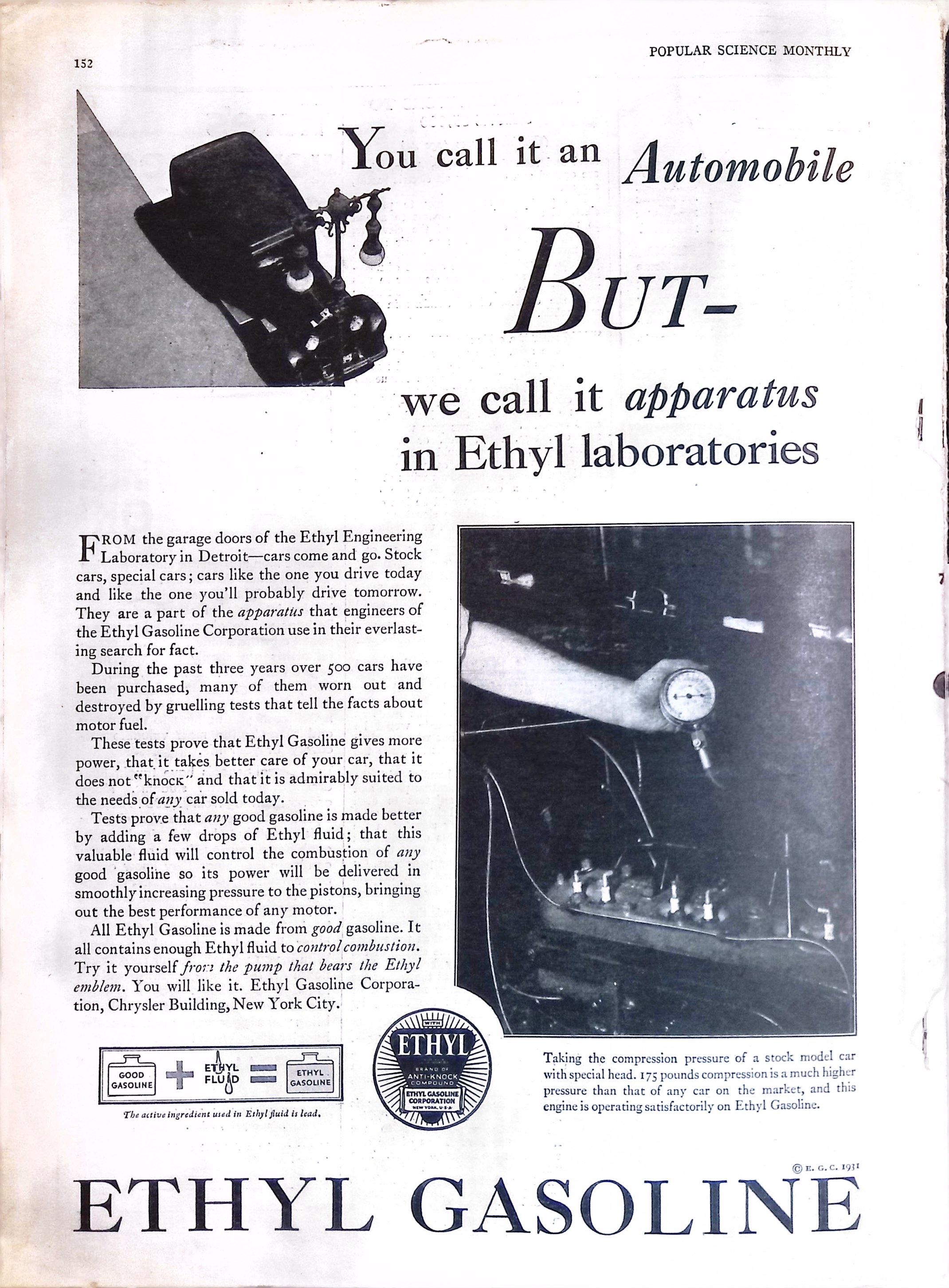 152

POPULAR SCIENCE MONTHLY

You call it an Automobile

BUT-

we call it apparatus in Ethyl laboratories

FROM the garage doors of the Ethyl Engineering Laboratory in Detroit—cars come and go. Stock cars, special cars; cars like the one you drive today and like the one you'll probably drive tomorrow. They are a part of the apparatus that engineers of the Ethyl Gasoline Corporation use in their everlasting search for fact.

During the past three years over 500 cars have been purchased, many of them worn out and destroyed by gruelling tests that tell the facts about motor fuel.

These tests prove that Ethyl Gasoline gives more power, that it takes better care of your car, that it does not "knock" and that it is admirably suited to the needs of any car sold today.

Tests prove that any good gasoline is made better by adding a few drops of Ethyl fluid; that this valuable fluid will control the combustion of any good gasoline so its power will be delivered in smoothly increasing pressure to the pistons, bringing out the best performance of any motor.

All Ethyl Gasoline is made from good gasoline. It all contains enough Ethyl fluid to control combustion. Try it yourself from the pump that bears the Ethyl emblem. You will like it. Ethyl Gasoline Corporation, Chrysler Building, New York City.

GOOD GASOLINE + ETHYL FLUID = ETHYL GASOLINE

The active ingredient used in Ethyl fluid is lead.

WITH ETHYL BRAND OF ANTI-KNOCK COMPOUND ETHYL GASOLINE CORPORATION NEW YORK, U.S.A.

Taking the compression pressure of a stock model car with special head. 175 pounds compression is a much higher pressure than that of any car on the market, and this engine is operating satisfactorily on Ethyl Gasoline.

© E. G. C. 1931

ETHYL GASOLINE